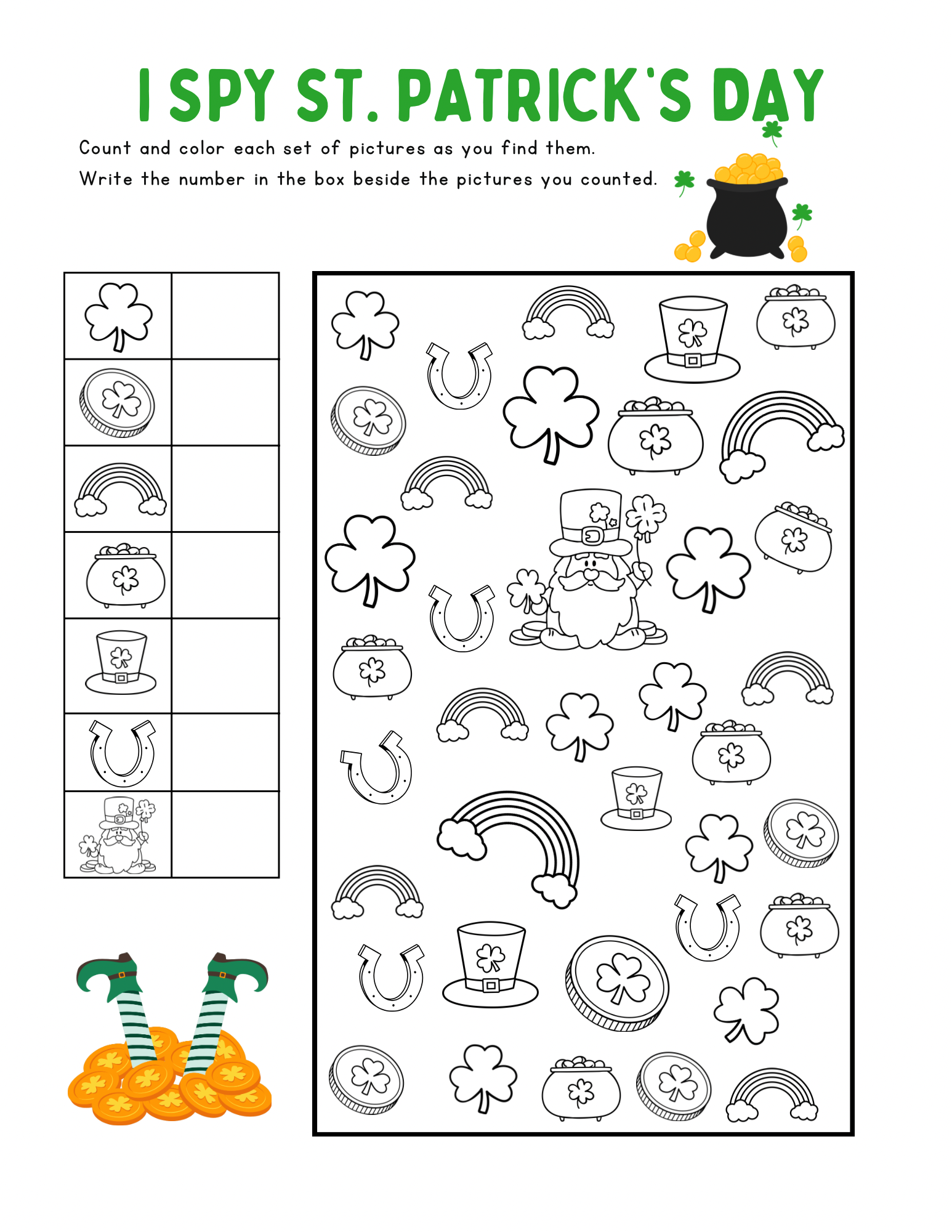 I SPY ST. PATRICK'S DAY

Count and color each set of pictures as you find them.

Write the number in the box beside the pictures you counted.